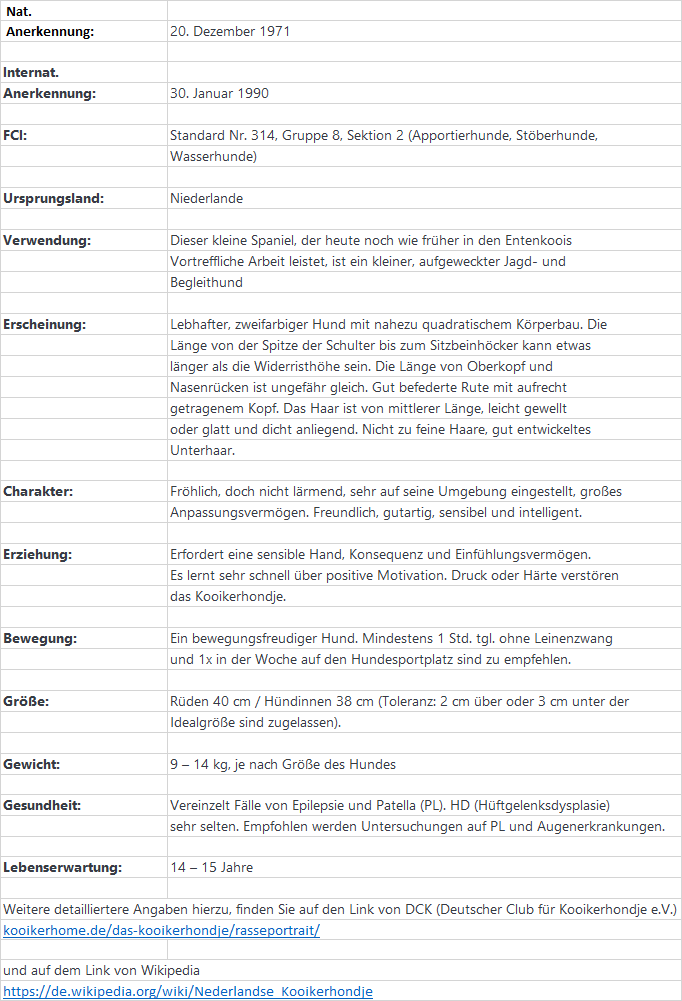 | | |
|---|---|
| **Nat. Anerkennung:** | 20. Dezember 1971 |
| **Internat. Anerkennung:** | 30. Januar 1990 |
| **FCI:** | Standard Nr. 314, Gruppe 8, Sektion 2 (Apportierhunde, Stöberhunde, Wasserhunde) |
| **Ursprungsland:** | Niederlande |
| **Verwendung:** | Dieser kleine Spaniel, der heute noch wie früher in den Entenkoois Vortreffliche Arbeit leistet, ist ein kleiner, aufgeweckter Jagd- und Begleithund |
| **Erscheinung:** | Lebhafter, zweifarbiger Hund mit nahezu quadratischem Körperbau. Die Länge von der Spitze der Schulter bis zum Sitzbeinhöcker kann etwas länger als die Widerristhöhe sein. Die Länge von Oberkopf und Nasenrücken ist ungefähr gleich. Gut befederte Rute mit aufrecht getragenem Kopf. Das Haar ist von mittlerer Länge, leicht gewellt oder glatt und dicht anliegend. Nicht zu feine Haare, gut entwickeltes Unterhaar. |
| **Charakter:** | Fröhlich, doch nicht lärmend, sehr auf seine Umgebung eingestellt, großes Anpassungsvermögen. Freundlich, gutartig, sensibel und intelligent. |
| **Erziehung:** | Erfordert eine sensible Hand, Konsequenz und Einfühlungsvermögen. Es lernt sehr schnell über positive Motivation. Druck oder Härte verstören das Kooikerhondje. |
| **Bewegung:** | Ein bewegungsfreudiger Hund. Mindestens 1 Std. tgl. ohne Leinenzwang und 1x in der Woche auf den Hundesportplatz sind zu empfehlen. |
| **Größe:** | Rüden 40 cm / Hündinnen 38 cm (Toleranz: 2 cm über oder 3 cm unter der Idealgröße sind zugelassen). |
| **Gewicht:** | 9 – 14 kg, je nach Größe des Hundes |
| **Gesundheit:** | Vereinzelt Fälle von Epilepsie und Patella (PL). HD (Hüftgelenksdysplasie) sehr selten. Empfohlen werden Untersuchungen auf PL und Augenerkrankungen. |
| **Lebenserwartung:** | 14 – 15 Jahre |

Weitere detailliertere Angaben hierzu, finden Sie auf den Link von DCK (Deutscher Club für Kooikerhondje e.V.)
kooikerhome.de/das-kooikerhondje/rasseportrait/

und auf dem Link von Wikipedia
https://de.wikipedia.org/wiki/Nederlandse_Kooikerhondje